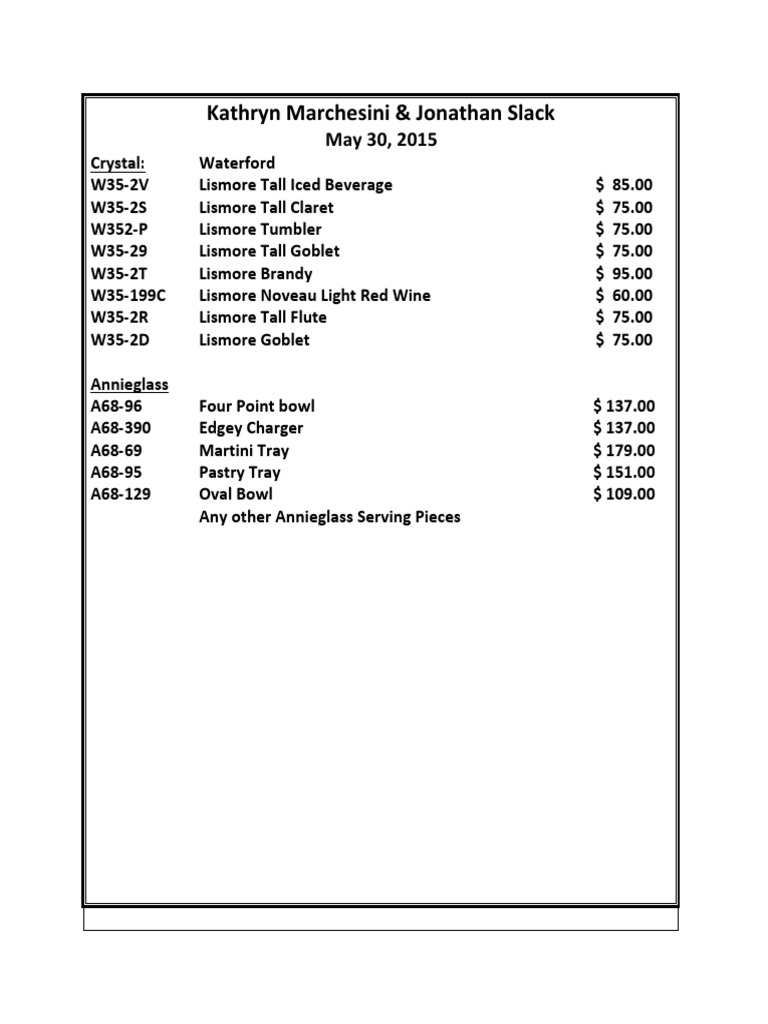 Kathryn Marchesini & Jonathan Slack
May 30, 2015

Crystal: Waterford
W35-2V Lismore Tall Iced Beverage $ 85.00
W35-2S Lismore Tall Claret $ 75.00
W352-P Lismore Tumbler $ 75.00
W35-29 Lismore Tall Goblet $ 75.00
W35-2T Lismore Brandy $ 95.00
W35-199C Lismore Noveau Light Red Wine $ 60.00
W35-2R Lismore Tall Flute $ 75.00
W35-2D Lismore Goblet $ 75.00

Annieglass
A68-96 Four Point bowl $ 137.00
A68-390 Edgey Charger $ 137.00
A68-69 Martini Tray $ 179.00
A68-95 Pastry Tray $ 151.00
A68-129 Oval Bowl $ 109.00
Any other Annieglass Serving Pieces